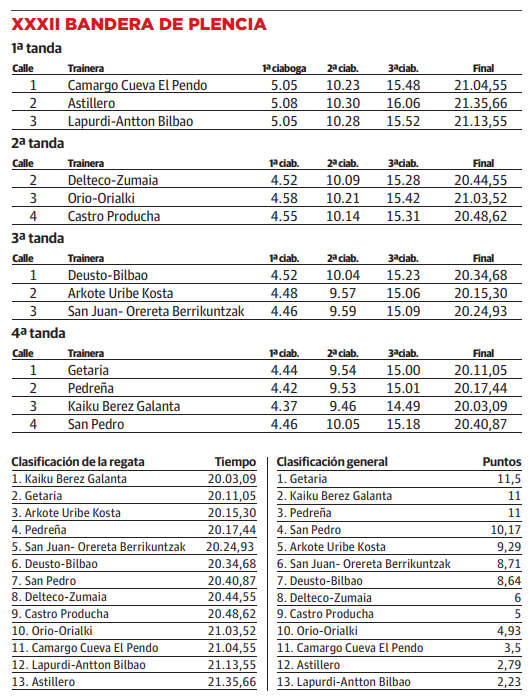 XXXII BANDERA DE PLENCIA

1ª tanda

| Calle | Trainera | 1ª ciaboga | 2ª ciab. | 3ª ciab. | Final |
|---|---|---|---|---|---|
| 1 | Camargo Cueva El Pendo | 5.05 | 10.23 | 15.48 | 21.04,55 |
| 2 | Astillero | 5.08 | 10.30 | 16.06 | 21.35,66 |
| 3 | Lapurdi-Antton Bilbao | 5.05 | 10.28 | 15.52 | 21.13,55 |

2ª tanda

| Calle | Trainera | 1ª ciab. | 2ª ciab. | 3ª ciab. | Final |
|---|---|---|---|---|---|
| 2 | Delteco-Zumaia | 4.52 | 10.09 | 15.28 | 20.44,55 |
| 3 | Orio-Orialki | 4.58 | 10.21 | 15.42 | 21.03,52 |
| 4 | Castro Producha | 4.55 | 10.14 | 15.31 | 20.48,62 |

3ª tanda

| Calle | Trainera | 1ª ciab. | 2ª ciab. | 3ª ciab. | Final |
|---|---|---|---|---|---|
| 1 | Deusto-Bilbao | 4.52 | 10.04 | 15.23 | 20.34,68 |
| 2 | Arkote Uribe Kosta | 4.48 | 9.57 | 15.06 | 20.15,30 |
| 3 | San Juan- Orereta Berrikuntzak | 4.46 | 9.59 | 15.09 | 20.24,93 |

4ª tanda

| Calle | Trainera | 1ª ciab. | 2ª ciab. | 3ª ciab. | Final |
|---|---|---|---|---|---|
| 1 | Getaria | 4.44 | 9.54 | 15.00 | 20.11,05 |
| 2 | Pedreña | 4.42 | 9.53 | 15.01 | 20.17,44 |
| 3 | Kaiku Berez Galanta | 4.37 | 9.46 | 14.49 | 20.03,09 |
| 4 | San Pedro | 4.46 | 10.05 | 15.18 | 20.40,87 |

| Clasificación de la regata | Tiempo |
|---|---|
| 1. Kaiku Berez Galanta | 20.03,09 |
| 2. Getaria | 20.11,05 |
| 3. Arkote Uribe Kosta | 20.15,30 |
| 4. Pedreña | 20.17,44 |
| 5. San Juan- Orereta Berrikuntzak | 20.24,93 |
| 6. Deusto-Bilbao | 20.34,68 |
| 7. San Pedro | 20.40,87 |
| 8. Delteco-Zumaia | 20.44,55 |
| 9. Castro Producha | 20.48,62 |
| 10. Orio-Orialki | 21.03,52 |
| 11. Camargo Cueva El Pendo | 21.04,55 |
| 12. Lapurdi-Antton Bilbao | 21.13,55 |
| 13. Astillero | 21.35,66 |

| Clasificación general | Puntos |
|---|---|
| 1. Getaria | 11,5 |
| 2. Kaiku Berez Galanta | 11 |
| 3. Pedreña | 11 |
| 4. San Pedro | 10,17 |
| 5. Arkote Uribe Kosta | 9,29 |
| 6. San Juan- Orereta Berrikuntzak | 8,71 |
| 7. Deusto-Bilbao | 8,64 |
| 8. Delteco-Zumaia | 6 |
| 9. Castro Producha | 5 |
| 10. Orio-Orialki | 4,93 |
| 11. Camargo Cueva El Pendo | 3,5 |
| 12. Astillero | 2,79 |
| 13. Lapurdi-Antton Bilbao | 2,23 |